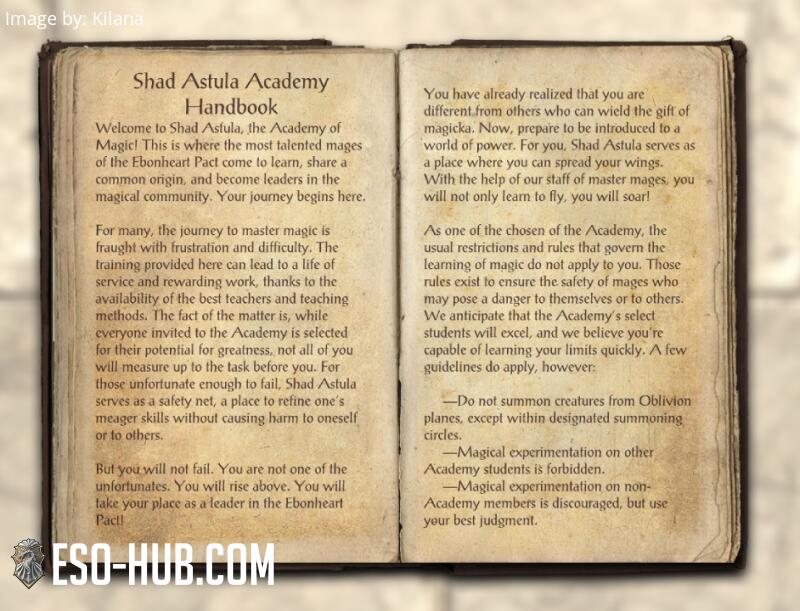 Image by: Kilana

Shad Astula Academy Handbook

Welcome to Shad Astula, the Academy of Magic! This is where the most talented mages of the Ebonheart Pact come to learn, share a common origin, and become leaders in the magical community. Your journey begins here.

For many, the journey to master magic is fraught with frustration and difficulty. The training provided here can lead to a life of service and rewarding work, thanks to the availability of the best teachers and teaching methods. The fact of the matter is, while everyone invited to the Academy is selected for their potential for greatness, not all of you will measure up to the task before you. For those unfortunate enough to fail, Shad Astula serves as a safety net, a place to refine one's meager skills without causing harm to oneself or to others.

But you will not fail. You are not one of the unfortunates. You will rise above. You will take your place as a leader in the Ebonheart Pact!

You have already realized that you are different from others who can wield the gift of magicka. Now, prepare to be introduced to a world of power. For you, Shad Astula serves as a place where you can spread your wings. With the help of our staff of master mages, you will not only learn to fly, you will soar!

As one of the chosen of the Academy, the usual restrictions and rules that govern the learning of magic do not apply to you. Those rules exist to ensure the safety of mages who may pose a danger to themselves or to others. We anticipate that the Academy's select students will excel, and we believe you're capable of learning your limits quickly. A few guidelines do apply, however:

—Do not summon creatures from Oblivion planes, except within designated summoning circles.
—Magical experimentation on other Academy students is forbidden.
—Magical experimentation on non-Academy members is discouraged, but use your best judgment.

ESO-HUB.COM